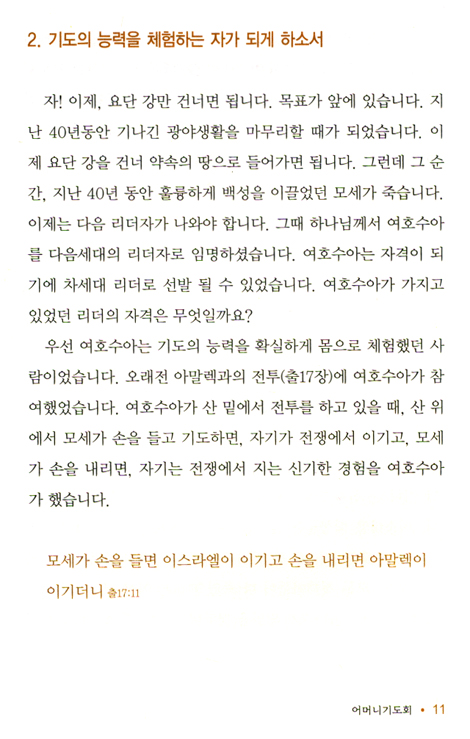 2. 기도의 능력을 체험하는 자가 되게 하소서

자! 이제, 요단 강만 건너면 됩니다. 목표가 앞에 있습니다. 지난 40년동안 기나긴 광야생활을 마무리할 때가 되었습니다. 이제 요단 강을 건너 약속의 땅으로 들어가면 됩니다. 그런데 그 순간, 지난 40년 동안 훌륭하게 백성을 이끌었던 모세가 죽습니다. 이제는 다음 리더자가 나와야 합니다. 그때 하나님께서 여호수아를 다음세대의 리더자로 임명하셨습니다. 여호수아는 자격이 되기에 차세대 리더로 선발 될 수 있었습니다. 여호수아가 가지고 있었던 리더의 자격은 무엇일까요?

우선 여호수아는 기도의 능력을 확실하게 몸으로 체험했던 사람이었습니다. 오래전 아말렉과의 전투(출17장)에 여호수아가 참여했었습니다. 여호수아가 산 밑에서 전투를 하고 있을 때, 산 위에서 모세가 손을 들고 기도하면, 자기가 전쟁에서 이기고, 모세가 손을 내리면, 자기는 전쟁에서 지는 신기한 경험을 여호수아가 했습니다.

모세가 손을 들면 이스라엘이 이기고 손을 내리면 아말렉이 이기더니 출17:11

어머니기도회 • 11